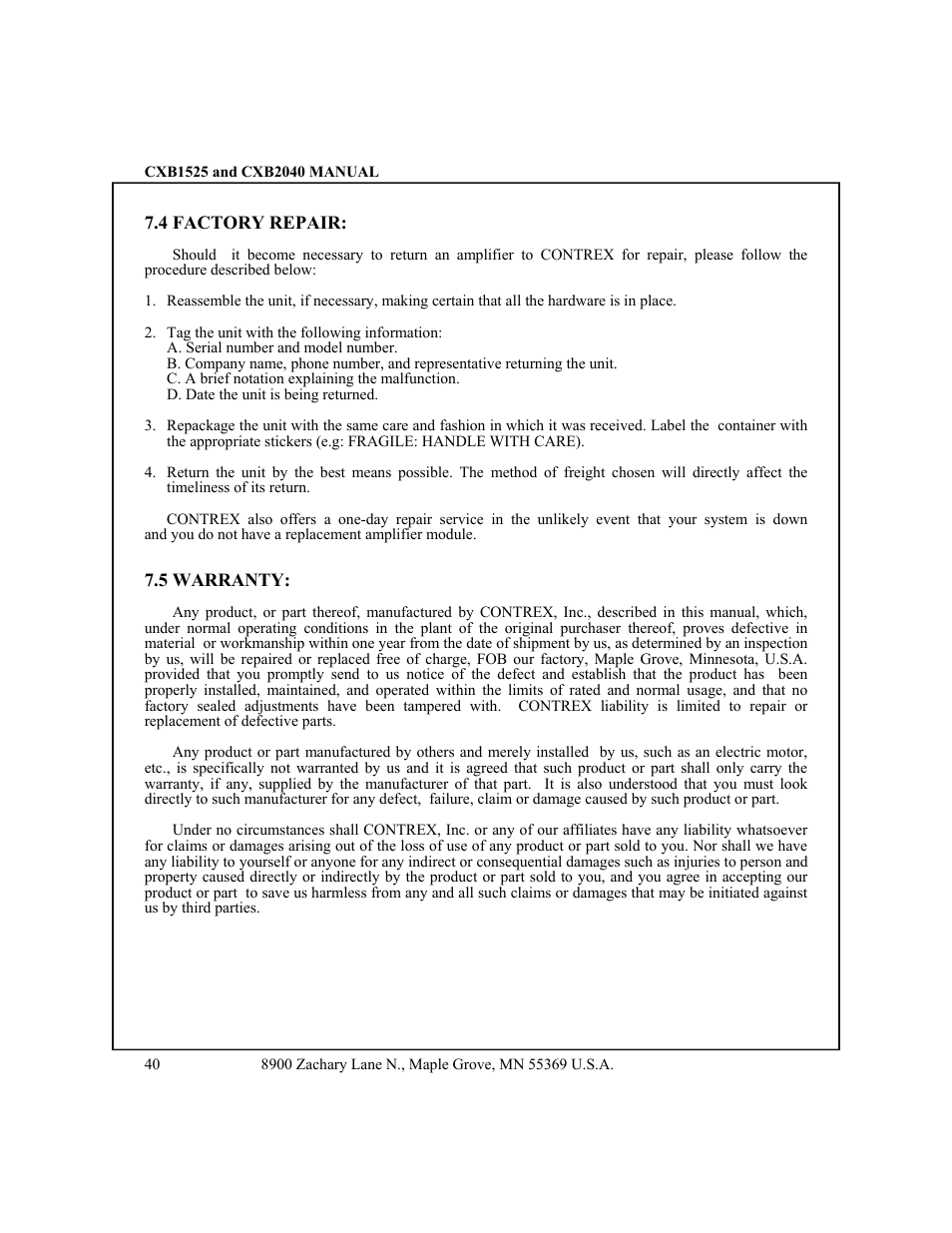 CXB1525 and CXB2040 MANUAL

7.4 FACTORY REPAIR:

Should it become necessary to return an amplifier to CONTREX for repair, please follow the procedure described below:

1. Reassemble the unit, if necessary, making certain that all the hardware is in place.

2. Tag the unit with the following information:
A. Serial number and model number.
B. Company name, phone number, and representative returning the unit.
C. A brief notation explaining the malfunction.
D. Date the unit is being returned.

3. Repackage the unit with the same care and fashion in which it was received. Label the container with the appropriate stickers (e.g: FRAGILE: HANDLE WITH CARE).

4. Return the unit by the best means possible. The method of freight chosen will directly affect the timeliness of its return.

CONTREX also offers a one-day repair service in the unlikely event that your system is down and you do not have a replacement amplifier module.

7.5 WARRANTY:

Any product, or part thereof, manufactured by CONTREX, Inc., described in this manual, which, under normal operating conditions in the plant of the original purchaser thereof, proves defective in material or workmanship within one year from the date of shipment by us, as determined by an inspection by us, will be repaired or replaced free of charge, FOB our factory, Maple Grove, Minnesota, U.S.A. provided that you promptly send to us notice of the defect and establish that the product has been properly installed, maintained, and operated within the limits of rated and normal usage, and that no factory sealed adjustments have been tampered with. CONTREX liability is limited to repair or replacement of defective parts.

Any product or part manufactured by others and merely installed by us, such as an electric motor, etc., is specifically not warranted by us and it is agreed that such product or part shall only carry the warranty, if any, supplied by the manufacturer of that part. It is also understood that you must look directly to such manufacturer for any defect, failure, claim or damage caused by such product or part.

Under no circumstances shall CONTREX, Inc. or any of our affiliates have any liability whatsoever for claims or damages arising out of the loss of use of any product or part sold to you. Nor shall we have any liability to yourself or anyone for any indirect or consequential damages such as injuries to person and property caused directly or indirectly by the product or part sold to you, and you agree in accepting our product or part to save us harmless from any and all such claims or damages that may be initiated against us by third parties.

40 8900 Zachary Lane N., Maple Grove, MN 55369 U.S.A.